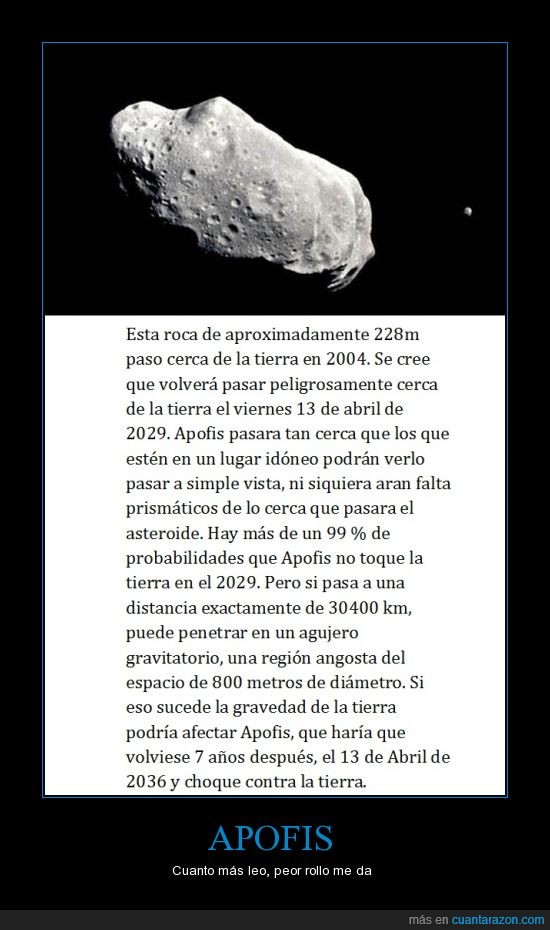 Esta roca de aproximadamente 228m paso cerca de la tierra en 2004. Se cree que volverá pasar peligrosamente cerca de la tierra el viernes 13 de abril de 2029. Apofis pasara tan cerca que los que estén en un lugar idóneo podrán verlo pasar a simple vista, ni siquiera aran falta prismáticos de lo cerca que pasara el asteroide. Hay más de un 99 % de probabilidades que Apofis no toque la tierra en el 2029. Pero si pasa a una distancia exactamente de 30400 km, puede penetrar en un agujero gravitatorio, una región angosta del espacio de 800 metros de diámetro. Si eso sucede la gravedad de la tierra podría afectar Apofis, que haría que volviese 7 años después, el 13 de Abril de 2036 y choque contra la tierra.

APOFIS

Cuanto más leo, peor rollo me da

más en cuantarazon.com